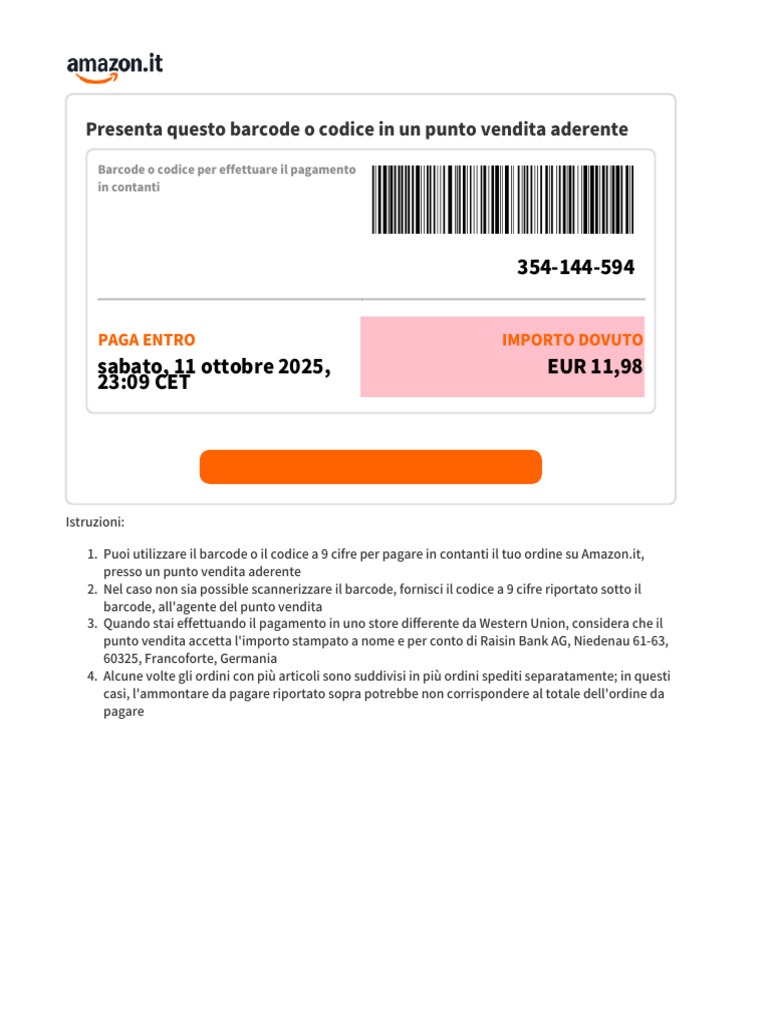 amazon.it

Presenta questo barcode o codice in un punto vendita aderente

Barcode o codice per effettuare il pagamento in contanti

354-144-594

PAGA ENTRO
sabato, 11 ottobre 2025, 23:09 CET

IMPORTO DOVUTO
EUR 11,98

Istruzioni:

1. Puoi utilizzare il barcode o il codice a 9 cifre per pagare in contanti il tuo ordine su Amazon.it, presso un punto vendita aderente
2. Nel caso non sia possible scannerizzare il barcode, fornisci il codice a 9 cifre riportato sotto il barcode, all'agente del punto vendita
3. Quando stai effettuando il pagamento in uno store differente da Western Union, considera che il punto vendita accetta l'importo stampato a nome e per conto di Raisin Bank AG, Niedenau 61-63, 60325, Francoforte, Germania
4. Alcune volte gli ordini con più articoli sono suddivisi in più ordini spediti separatamente; in questi casi, l'ammontare da pagare riportato sopra potrebbe non corrispondere al totale dell'ordine da pagare